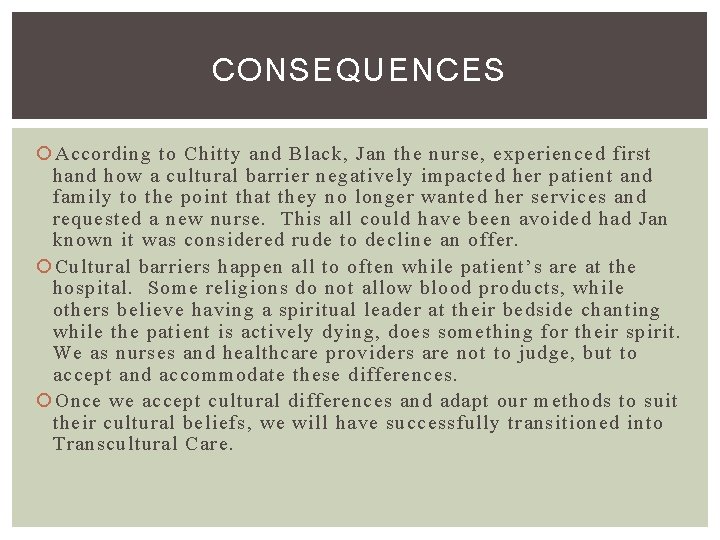 CONSEQUENCES

According to Chitty and Black, Jan the nurse, experienced first hand how a cultural barrier negatively impacted her patient and family to the point that they no longer wanted her services and requested a new nurse.  This all could have been avoided had Jan known it was considered rude to decline an offer.

Cultural barriers happen all to often while patient's are at the hospital.  Some religions do not allow blood products, while others believe having a spiritual leader at their bedside chanting while the patient is actively dying, does something for their spirit. We as nurses and healthcare providers are not to judge, but to accept and accommodate these differences.

Once we accept cultural differences and adapt our methods to suit their cultural beliefs, we will have successfully transitioned into Transcultural Care.